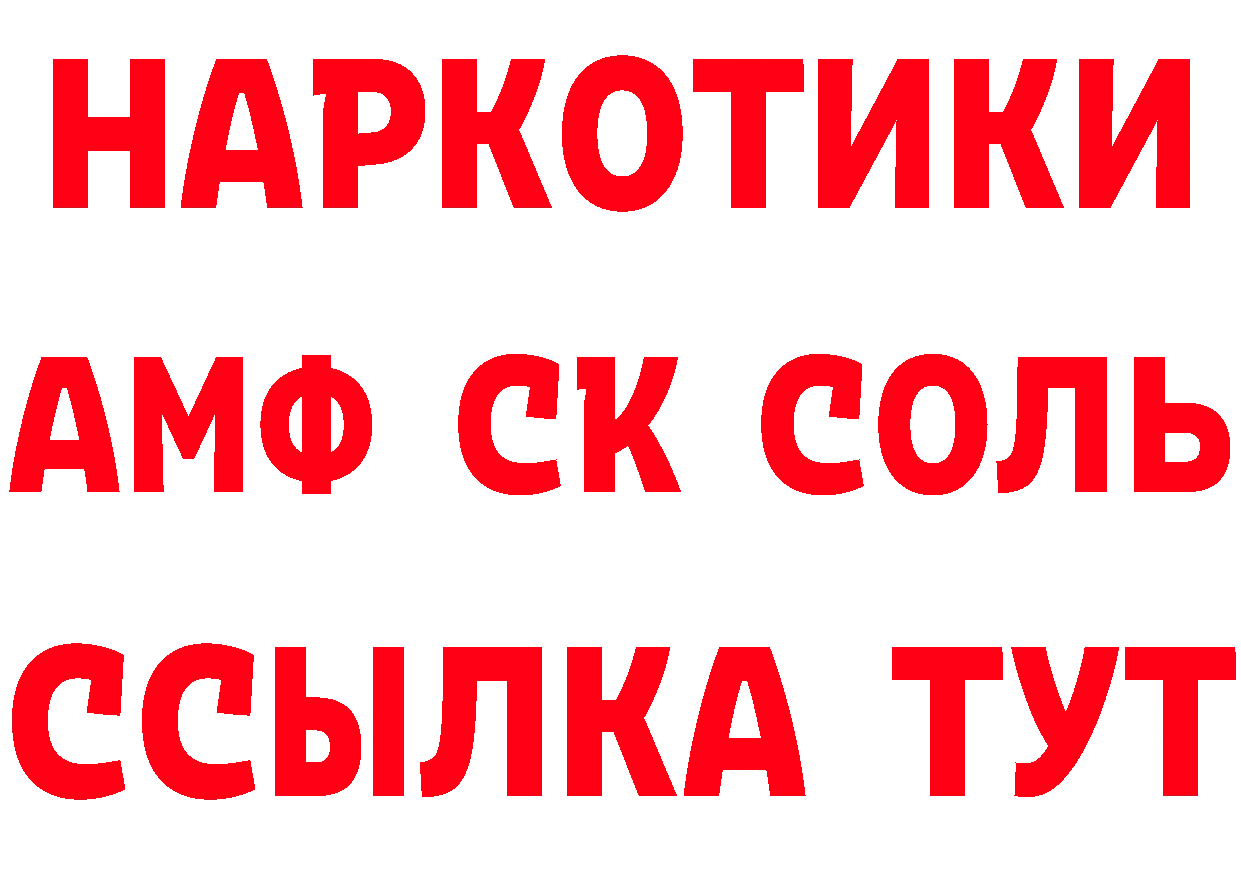 НАРКОТИКИ

АМФ СК СОЛЬ

ССЫЛКА ТУТ